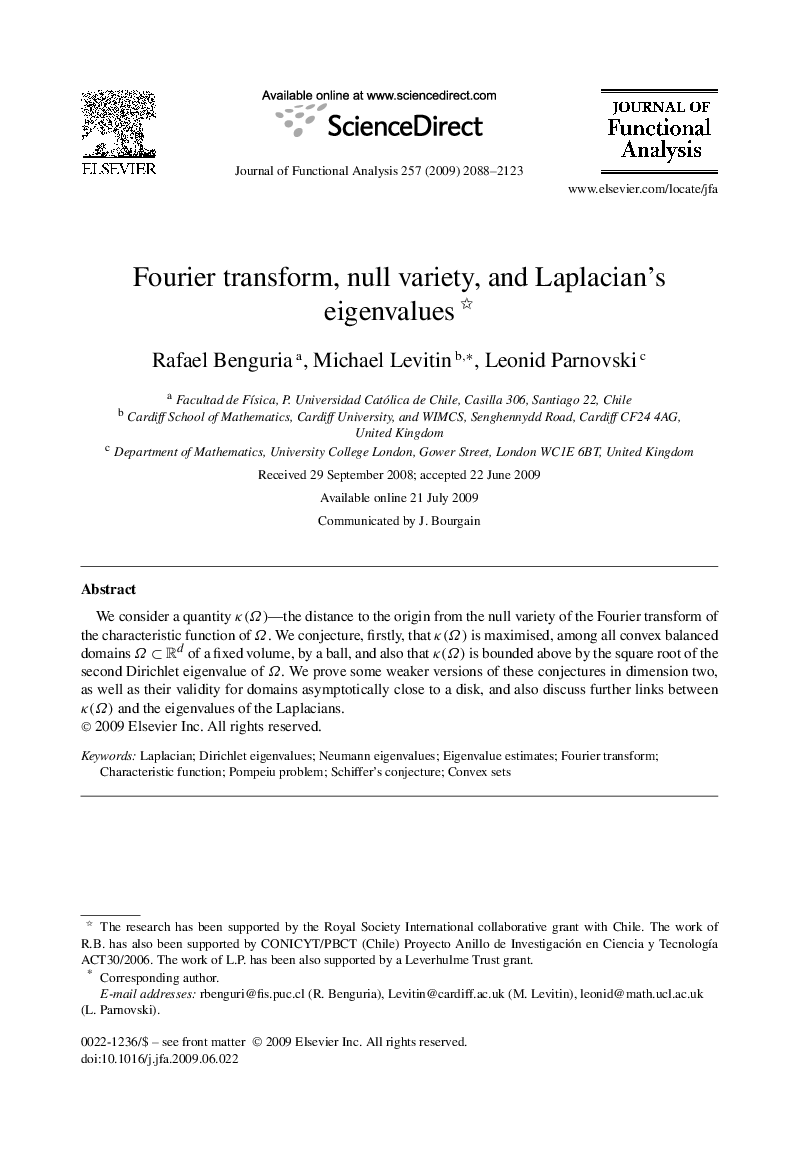 ELSEVIER

Available online at www.sciencedirect.com

ScienceDirect

Journal of Functional Analysis 257 (2009) 2088–2123

JOURNAL OF Functional Analysis

www.elsevier.com/locate/jfa

Fourier transform, null variety, and Laplacian's eigenvalues ☆

Rafael Benguria $^{a}$, Michael Levitin $^{b,*}$, Leonid Parnovski $^{c}$

$^{a}$ Facultad de Física, P. Universidad Católica de Chile, Casilla 306, Santiago 22, Chile
$^{b}$ Cardiff School of Mathematics, Cardiff University, and WIMCS, Senghennydd Road, Cardiff CF24 4AG, United Kingdom
$^{c}$ Department of Mathematics, University College London, Gower Street, London WC1E 6BT, United Kingdom

Received 29 September 2008; accepted 22 June 2009

Available online 21 July 2009

Communicated by J. Bourgain

Abstract

We consider a quantity $\kappa(\Omega)$—the distance to the origin from the null variety of the Fourier transform of the characteristic function of $\Omega$. We conjecture, firstly, that $\kappa(\Omega)$ is maximised, among all convex balanced domains $\Omega \subset \mathbb{R}^d$ of a fixed volume, by a ball, and also that $\kappa(\Omega)$ is bounded above by the square root of the second Dirichlet eigenvalue of $\Omega$. We prove some weaker versions of these conjectures in dimension two, as well as their validity for domains asymptotically close to a disk, and also discuss further links between $\kappa(\Omega)$ and the eigenvalues of the Laplacians.
© 2009 Elsevier Inc. All rights reserved.

Keywords: Laplacian; Dirichlet eigenvalues; Neumann eigenvalues; Eigenvalue estimates; Fourier transform; Characteristic function; Pompeiu problem; Schiffer's conjecture; Convex sets

☆ The research has been supported by the Royal Society International collaborative grant with Chile. The work of R.B. has also been supported by CONICYT/PBCT (Chile) Proyecto Anillo de Investigación en Ciencia y Tecnología ACT30/2006. The work of L.P. has been also supported by a Leverhulme Trust grant.
* Corresponding author.
E-mail addresses: rbenguri@fis.puc.cl (R. Benguria), Levitin@cardiff.ac.uk (M. Levitin), leonid@math.ucl.ac.uk (L. Parnovski).

0022-1236/$ – see front matter © 2009 Elsevier Inc. All rights reserved.
doi:10.1016/j.jfa.2009.06.022